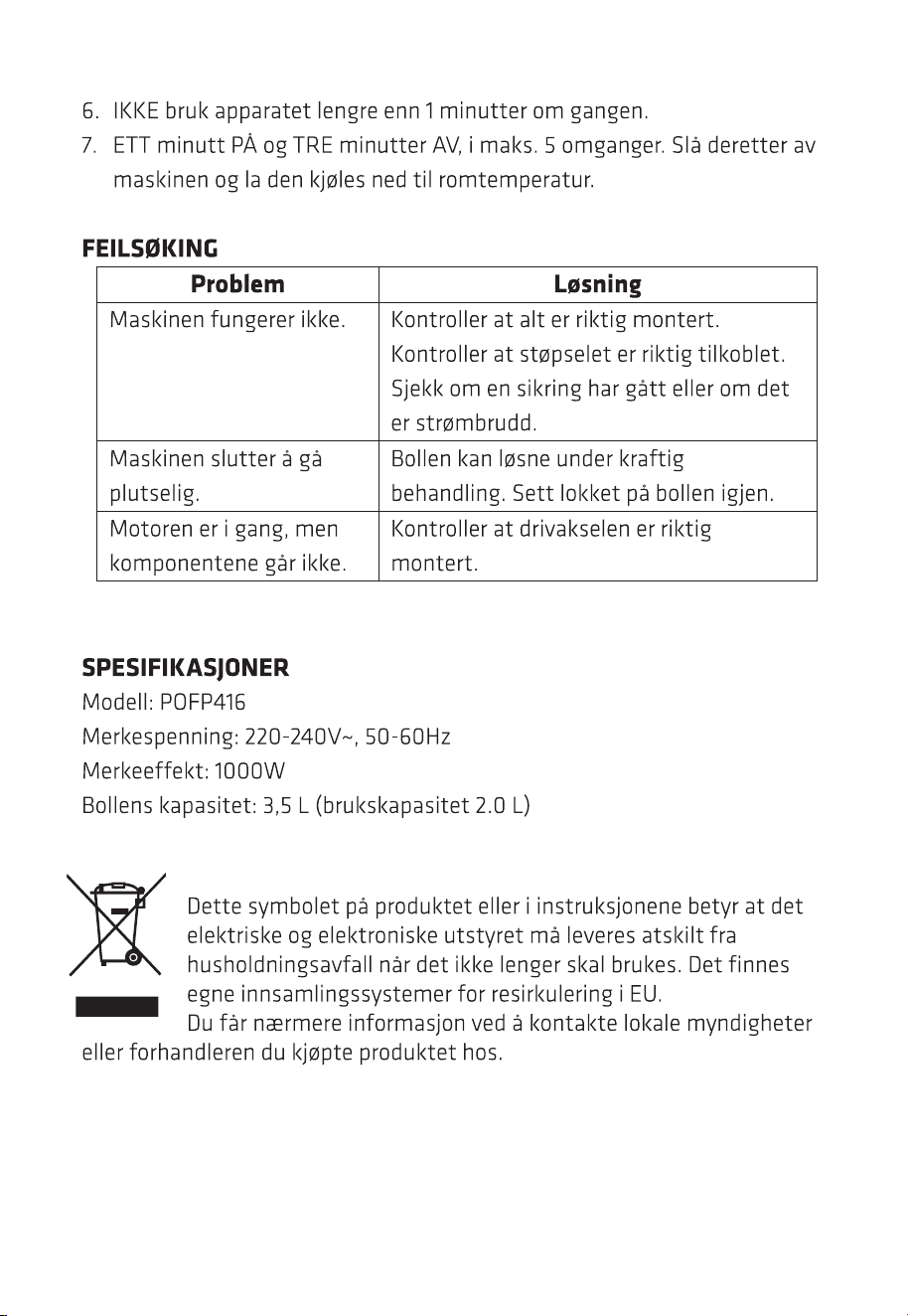 6. IKKE bruk apparatet lengre enn 1 minutter om gangen.
7. ETT minutt PÅ og TRE minutter AV, i maks. 5 omganger. Slå deretter av maskinen og la den kjøles ned til romtemperatur.

FEILSØKING

| Problem | Løsning |
|---|---|
| Maskinen fungerer ikke. | Kontroller at alt er riktig montert. Kontroller at støpselet er riktig tilkoblet. Sjekk om en sikring har gått eller om det er strømbrudd. |
| Maskinen slutter å gå plutselig. | Bollen kan løsne under kraftig behandling. Sett lokket på bollen igjen. |
| Motoren er i gang, men komponentene går ikke. | Kontroller at drivakselen er riktig montert. |

SPESIFIKASJONER
Modell: POFP416
Merkespenning: 220-240V~, 50-60Hz
Merkeeffekt: 1000W
Bollens kapasitet: 3,5 L (brukskapasitet 2.0 L)

Dette symbolet på produktet eller i instruksjonene betyr at det elektriske og elektroniske utstyret må leveres atskilt fra husholdningsavfall når det ikke lenger skal brukes. Det finnes egne innsamlingssystemer for resirkulering i EU.
Du får nærmere informasjon ved å kontakte lokale myndigheter eller forhandleren du kjøpte produktet hos.